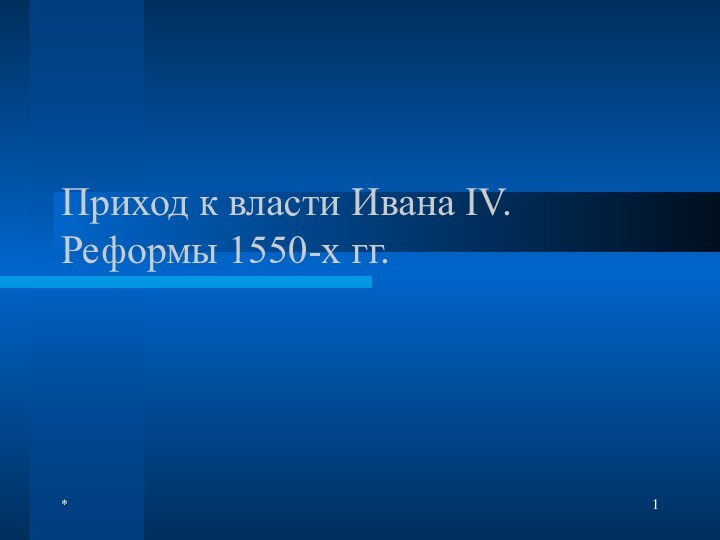 Приход к власти Ивана IV.
Реформы 1550-х гг.

*

1